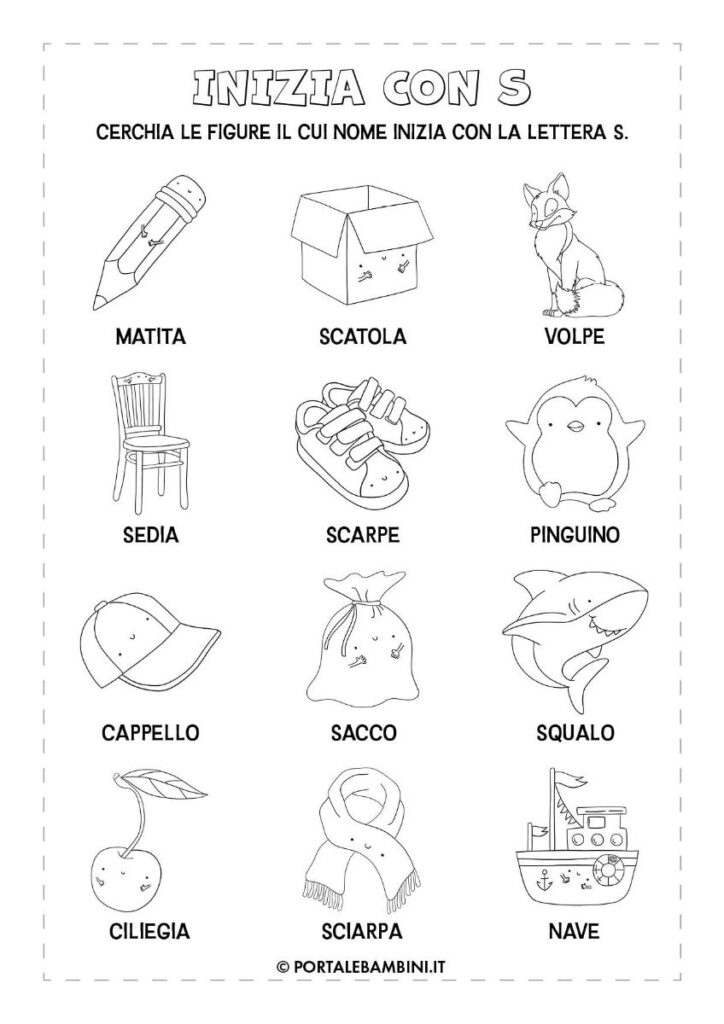 INIZIA CON S

CERCHIA LE FIGURE IL CUI NOME INIZIA CON LA LETTERA S.

MATITA

SCATOLA

VOLPE

SEDIA

SCARPE

PINGUINO

CAPPELLO

SACCO

SQUALO

CILIEGIA

SCIARPA

NAVE

© PORTALEBAMBINI.IT